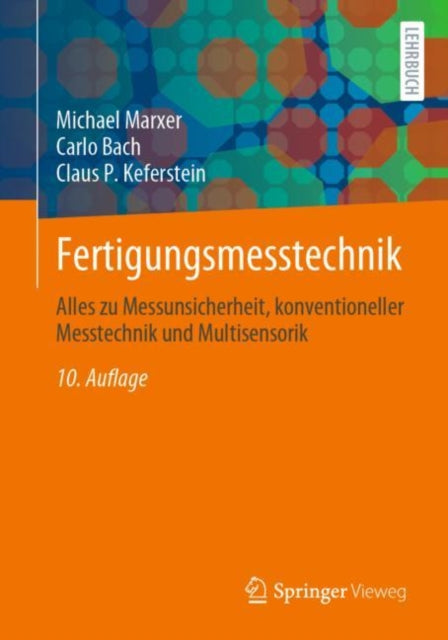 LEHRBUCH

Michael Marxer
Carlo Bach
Claus P. Keferstein

Fertigungsmesstechnik

Alles zu Messunsicherheit, konventioneller Messtechnik und Multisensorik

10. Auflage

Springer Vieweg